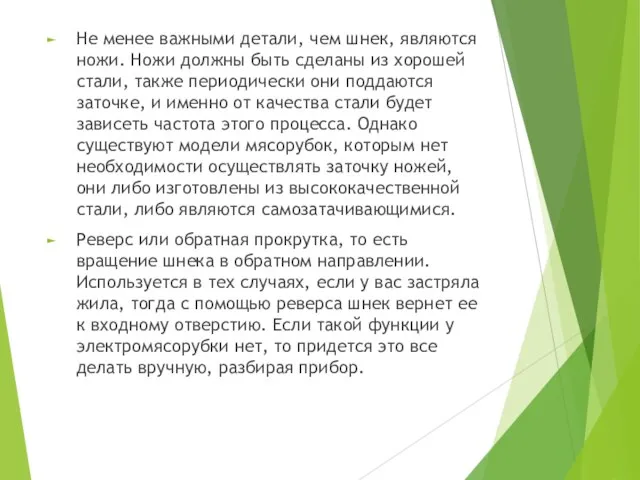 Не менее важными детали, чем шнек, являются ножи. Ножи должны быть сделаны из хорошей стали, также периодически они поддаются заточке, и именно от качества стали будет зависеть частота этого процесса. Однако существуют модели мясорубок, которым нет необходимости осуществлять заточку ножей, они либо изготовлены из высококачественной стали, либо являются самозатачивающимися.

Реверс или обратная прокрутка, то есть вращение шнека в обратном направлении. Используется в тех случаях, если у вас застряла жила, тогда с помощью реверса шнек вернет ее к входному отверстию. Если такой функции у электромясорубки нет, то придется это все делать вручную, разбирая прибор.